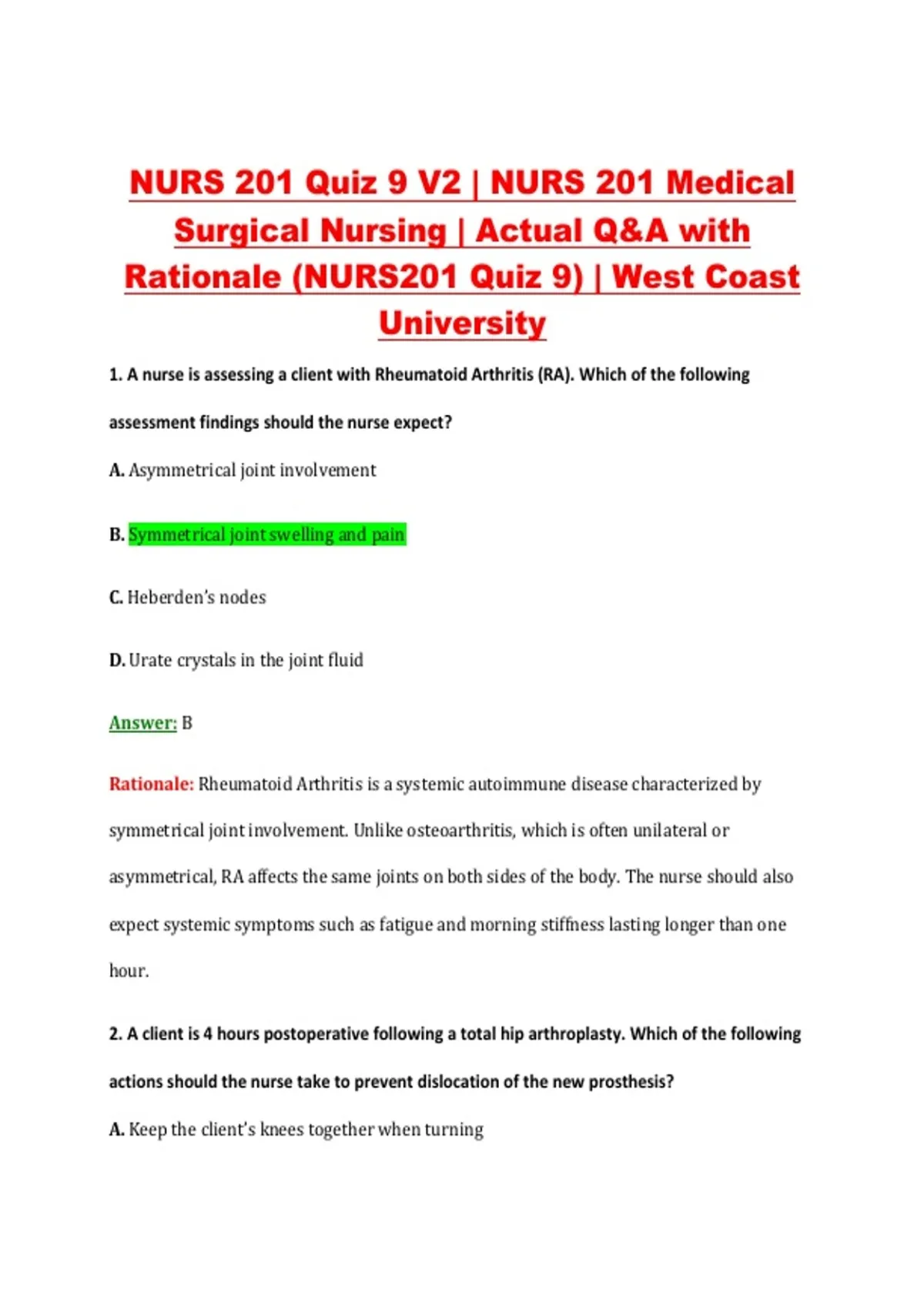 NURS 201 Quiz 9 V2 | NURS 201 Medical Surgical Nursing | Actual Q&A with Rationale (NURS201 Quiz 9) | West Coast University

1. A nurse is assessing a client with Rheumatoid Arthritis (RA). Which of the following assessment findings should the nurse expect?

A. Asymmetrical joint involvement

B. Symmetrical joint swelling and pain

C. Heberden's nodes

D. Urate crystals in the joint fluid

Answer: B

Rationale: Rheumatoid Arthritis is a systemic autoimmune disease characterized by symmetrical joint involvement. Unlike osteoarthritis, which is often unilateral or asymmetrical, RA affects the same joints on both sides of the body. The nurse should also expect systemic symptoms such as fatigue and morning stiffness lasting longer than one hour.

2. A client is 4 hours postoperative following a total hip arthroplasty. Which of the following actions should the nurse take to prevent dislocation of the new prosthesis?

A. Keep the client's knees together when turning